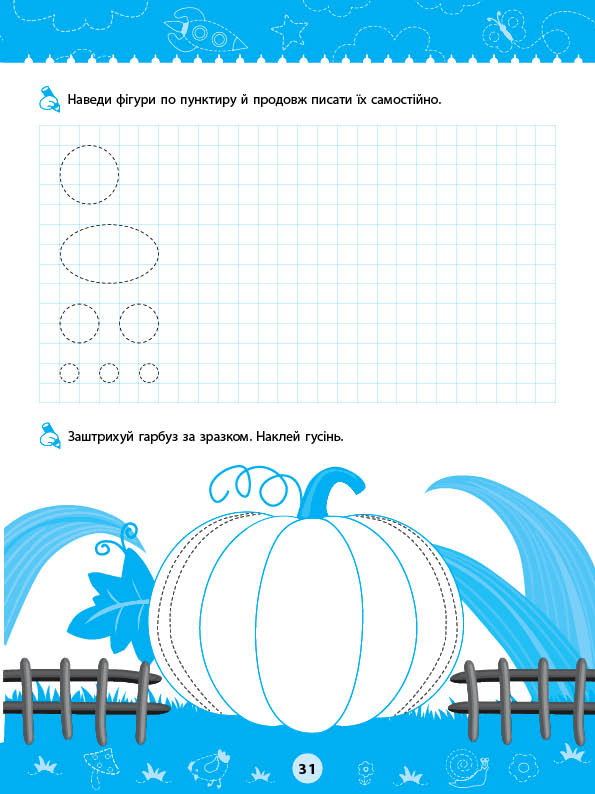 Наведи фігури по пунктиру й продовж писати їх самостійно.

Заштрихуй гарбуз за зразком. Наклей гусінь.

31